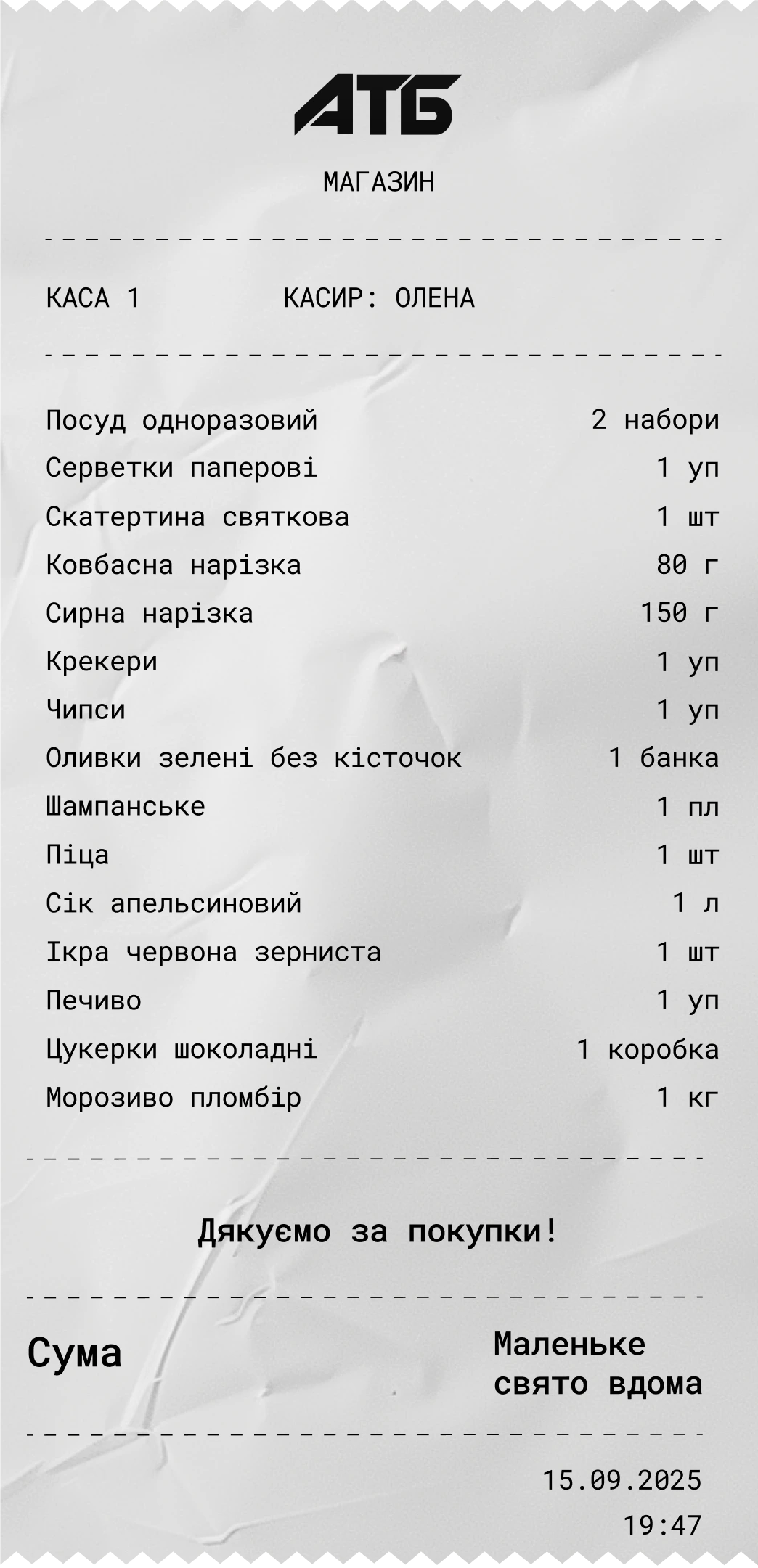 АТБ

МАГАЗИН

КАСА 1 КАСИР: ОЛЕНА

| | |
|---|---|
| Посуд одноразовий | 2 набори |
| Серветки паперові | 1 уп |
| Скатертина святкова | 1 шт |
| Ковбасна нарізка | 80 г |
| Сирна нарізка | 150 г |
| Крекери | 1 уп |
| Чипси | 1 уп |
| Оливки зелені без кісточок | 1 банка |
| Шампанське | 1 пл |
| Піца | 1 шт |
| Сік апельсиновий | 1 л |
| Ікра червона зерниста | 1 шт |
| Печиво | 1 уп |
| Цукерки шоколадні | 1 коробка |
| Морозиво пломбір | 1 кг |

Дякуємо за покупки!

Сума Маленьке свято вдома

15.09.2025
19:47